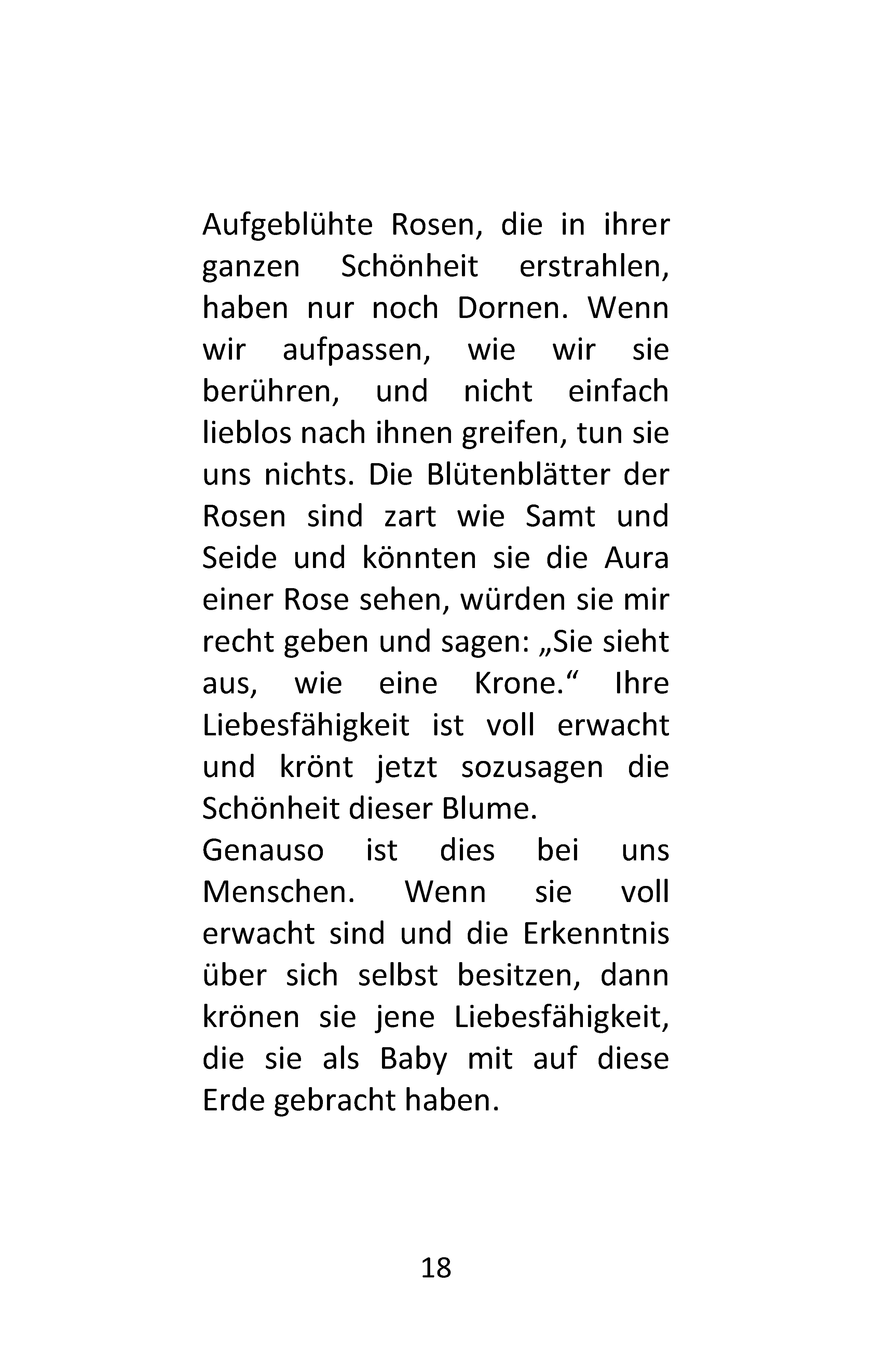 Aufgeblühte Rosen, die in ihrer ganzen Schönheit erstrahlen, haben nur noch Dornen. Wenn wir aufpassen, wie wir sie berühren, und nicht einfach lieblos nach ihnen greifen, tun sie uns nichts. Die Blütenblätter der Rosen sind zart wie Samt und Seide und könnten sie die Aura einer Rose sehen, würden sie mir recht geben und sagen: „Sie sieht aus, wie eine Krone.“ Ihre Liebesfähigkeit ist voll erwacht und krönt jetzt sozusagen die Schönheit dieser Blume.
Genauso ist dies bei uns Menschen. Wenn sie voll erwacht sind und die Erkenntnis über sich selbst besitzen, dann krönen sie jene Liebesfähigkeit, die sie als Baby mit auf diese Erde gebracht haben.

18